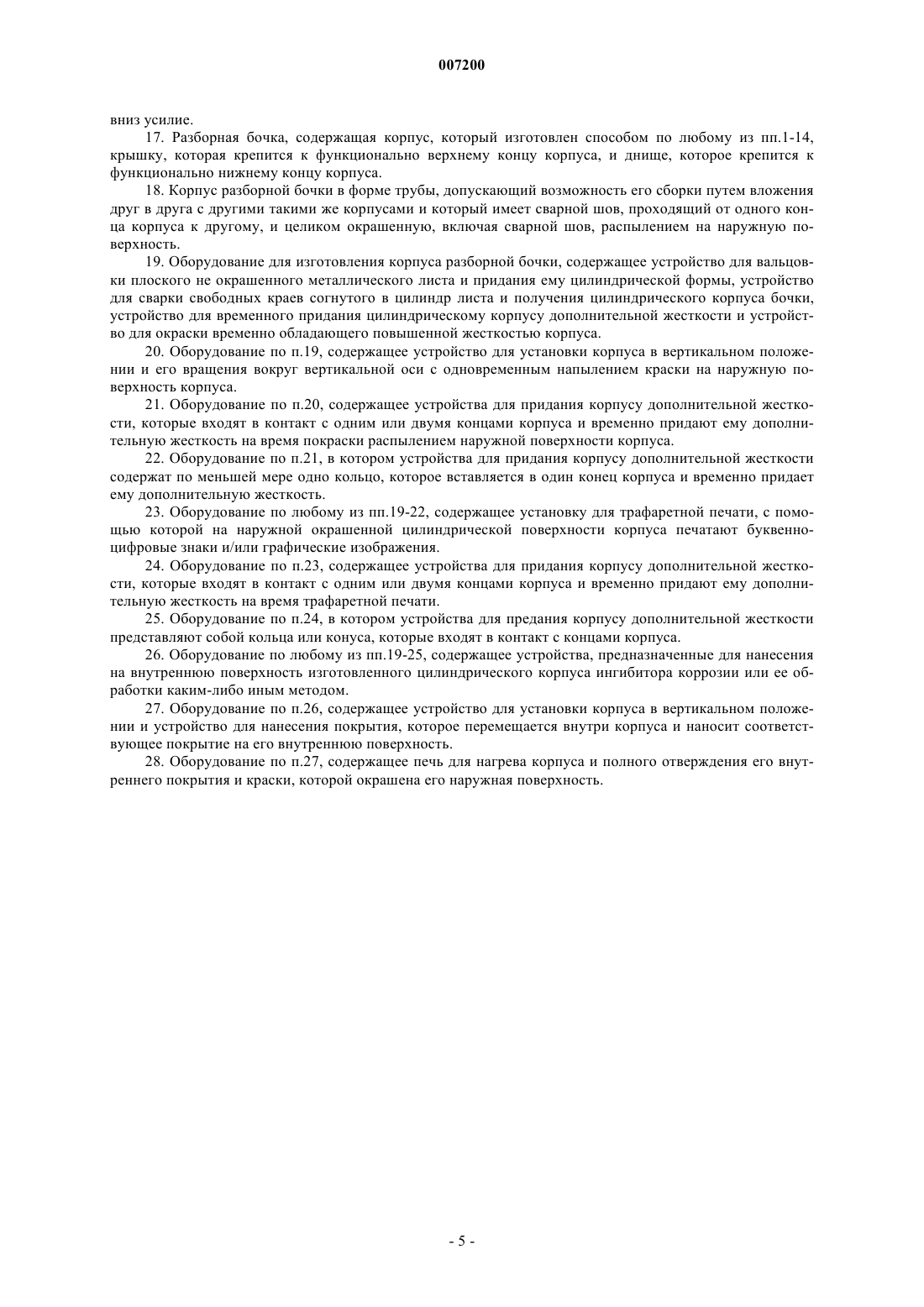 007200

вниз усилие.

17. Разборная бочка, содержащая корпус, который изготовлен способом по любому из пп.1-14, крышку, которая крепится к функционально верхнему концу корпуса, и днище, которое крепится к функционально нижнему концу корпуса.

18. Корпус разборной бочки в форме трубы, допускающий возможность его сборки путем вложения друг в друга с другими такими же корпусами и который имеет сварной шов, проходящий от одного конца корпуса к другому, и целиком окрашенную, включая сварной шов, распылением на наружную поверхность.

19. Оборудование для изготовления корпуса разборной бочки, содержащее устройство для вальцовки плоского не окрашенного металлического листа и придания ему цилиндрической формы, устройство для сварки свободных краев согнутого в цилиндр листа и получения цилиндрического корпуса бочки, устройство для временного придания цилиндрическому корпусу дополнительной жесткости и устройство для окраски временно обладающего повышенной жесткостью корпуса.

20. Оборудование по п.19, содержащее устройство для установки корпуса в вертикальном положении и его вращения вокруг вертикальной оси с одновременным напылением краски на наружную поверхность корпуса.

21. Оборудование по п.20, содержащее устройства для придания корпусу дополнительной жесткости, которые входят в контакт с одним или двумя концами корпуса и временно придают ему дополнительную жесткость на время покраски распылением наружной поверхности корпуса.

22. Оборудование по п.21, в котором устройства для придания корпусу дополнительной жесткости содержат по меньшей мере одно кольцо, которое вставляется в один конец корпуса и временно придает ему дополнительную жесткость.

23. Оборудование по любому из пп.19-22, содержащее установку для трафаретной печати, с помощью которой на наружной окрашенной цилиндрической поверхности корпуса печатают буквенно-цифровые знаки и/или графические изображения.

24. Оборудование по п.23, содержащее устройства для придания корпусу дополнительной жесткости, которые входят в контакт с одним или двумя концами корпуса и временно придают ему дополнительную жесткость на время трафаретной печати.

25. Оборудование по п.24, в котором устройства для предания корпусу дополнительной жесткости представляют собой кольца или конуса, которые входят в контакт с концами корпуса.

26. Оборудование по любому из пп.19-25, содержащее устройства, предназначенные для нанесения на внутреннюю поверхность изготовленного цилиндрического корпуса ингибитора коррозии или ее обработки каким-либо иным методом.

27. Оборудование по п.26, содержащее устройство для установки корпуса в вертикальном положении и устройство для нанесения покрытия, которое перемещается внутри корпуса и наносит соответствующее покрытие на его внутреннюю поверхность.

28. Оборудование по п.27, содержащее печь для нагрева корпуса и полного отверждения его внутреннего покрытия и краски, которой окрашена его наружная поверхность.

- 5 -